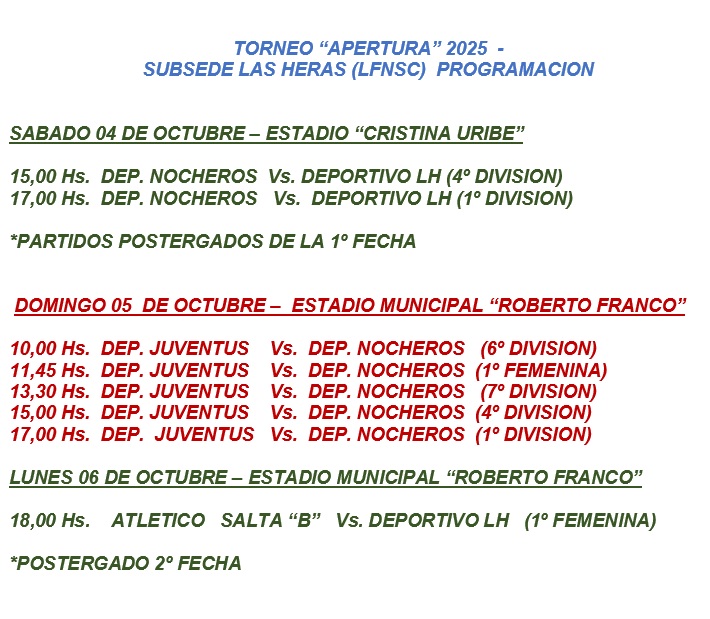 TORNEO “APERTURA” 2025 -
SUBSEDE LAS HERAS (LFNSC) PROGRAMACION

SABADO 04 DE OCTUBRE – ESTADIO “CRISTINA URIBE”

15,00 Hs. DEP. NOCHEROS Vs. DEPORTIVO LH (4º DIVISION)
17,00 Hs. DEP. NOCHEROS Vs. DEPORTIVO LH (1º DIVISION)

*PARTIDOS POSTERGADOS DE LA 1º FECHA

DOMINGO 05 DE OCTUBRE – ESTADIO MUNICIPAL “ROBERTO FRANCO”

10,00 Hs. DEP. JUVENTUS Vs. DEP. NOCHEROS (6º DIVISION)
11,45 Hs. DEP. JUVENTUS Vs. DEP. NOCHEROS (1º FEMENINA)
13,30 Hs. DEP. JUVENTUS Vs. DEP. NOCHEROS (7º DIVISION)
15,00 Hs. DEP. JUVENTUS Vs. DEP. NOCHEROS (4º DIVISION)
17,00 Hs. DEP. JUVENTUS Vs. DEP. NOCHEROS (1º DIVISION)

LUNES 06 DE OCTUBRE – ESTADIO MUNICIPAL “ROBERTO FRANCO”

18,00 Hs. ATLETICO SALTA “B” Vs. DEPORTIVO LH (1º FEMENINA)

*POSTERGADO 2º FECHA